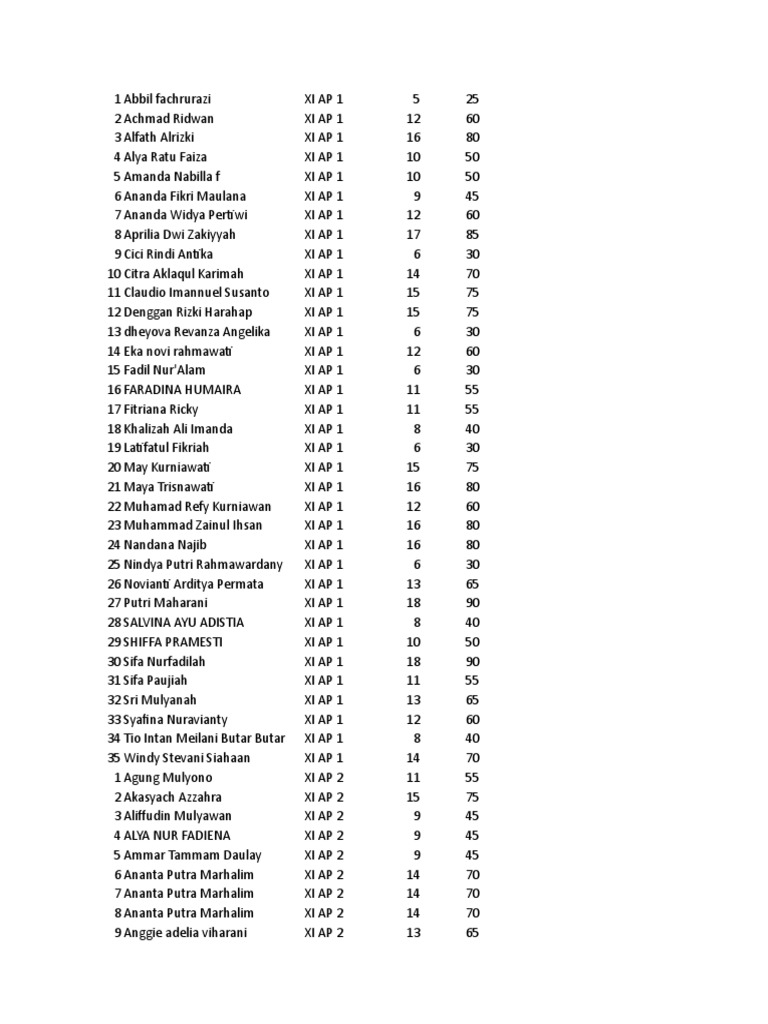 | | | | | |
|---|---|---|---|---|
| 1 | Abbil fachrurazi | XI AP 1 | 5 | 25 |
| 2 | Achmad Ridwan | XI AP 1 | 12 | 60 |
| 3 | Alfath Alrizki | XI AP 1 | 16 | 80 |
| 4 | Alya Ratu Faiza | XI AP 1 | 10 | 50 |
| 5 | Amanda Nabilla f | XI AP 1 | 10 | 50 |
| 6 | Ananda Fikri Maulana | XI AP 1 | 9 | 45 |
| 7 | Ananda Widya Pertiwi | XI AP 1 | 12 | 60 |
| 8 | Aprilia Dwi Zakiyyah | XI AP 1 | 17 | 85 |
| 9 | Cici Rindi Antika | XI AP 1 | 6 | 30 |
| 10 | Citra Aklaqul Karimah | XI AP 1 | 14 | 70 |
| 11 | Claudio Imannuel Susanto | XI AP 1 | 15 | 75 |
| 12 | Denggan Rizki Harahap | XI AP 1 | 15 | 75 |
| 13 | dheyova Revanza Angelika | XI AP 1 | 6 | 30 |
| 14 | Eka novi rahmawati | XI AP 1 | 12 | 60 |
| 15 | Fadil Nur'Alam | XI AP 1 | 6 | 30 |
| 16 | FARADINA HUMAIRA | XI AP 1 | 11 | 55 |
| 17 | Fitriana Ricky | XI AP 1 | 11 | 55 |
| 18 | Khalizah Ali Imanda | XI AP 1 | 8 | 40 |
| 19 | Latifatul Fikriah | XI AP 1 | 6 | 30 |
| 20 | May Kurniawati | XI AP 1 | 15 | 75 |
| 21 | Maya Trisnawati | XI AP 1 | 16 | 80 |
| 22 | Muhamad Refy Kurniawan | XI AP 1 | 12 | 60 |
| 23 | Muhammad Zainul Ihsan | XI AP 1 | 16 | 80 |
| 24 | Nandana Najib | XI AP 1 | 16 | 80 |
| 25 | Nindya Putri Rahmawardany | XI AP 1 | 6 | 30 |
| 26 | Novianti Arditya Permata | XI AP 1 | 13 | 65 |
| 27 | Putri Maharani | XI AP 1 | 18 | 90 |
| 28 | SALVINA AYU ADISTIA | XI AP 1 | 8 | 40 |
| 29 | SHIFFA PRAMESTI | XI AP 1 | 10 | 50 |
| 30 | Sifa Nurfadilah | XI AP 1 | 18 | 90 |
| 31 | Sifa Paujiah | XI AP 1 | 11 | 55 |
| 32 | Sri Mulyanah | XI AP 1 | 13 | 65 |
| 33 | Syafina Nuravianty | XI AP 1 | 12 | 60 |
| 34 | Tio Intan Meilani Butar Butar | XI AP 1 | 8 | 40 |
| 35 | Windy Stevani Siahaan | XI AP 1 | 14 | 70 |
| 1 | Agung Mulyono | XI AP 2 | 11 | 55 |
| 2 | Akasyach Azzahra | XI AP 2 | 15 | 75 |
| 3 | Aliffudin Mulyawan | XI AP 2 | 9 | 45 |
| 4 | ALYA NUR FADIENA | XI AP 2 | 9 | 45 |
| 5 | Ammar Tammam Daulay | XI AP 2 | 9 | 45 |
| 6 | Ananta Putra Marhalim | XI AP 2 | 14 | 70 |
| 7 | Ananta Putra Marhalim | XI AP 2 | 14 | 70 |
| 8 | Ananta Putra Marhalim | XI AP 2 | 14 | 70 |
| 9 | Anggie adelia viharani | XI AP 2 | 13 | 65 |